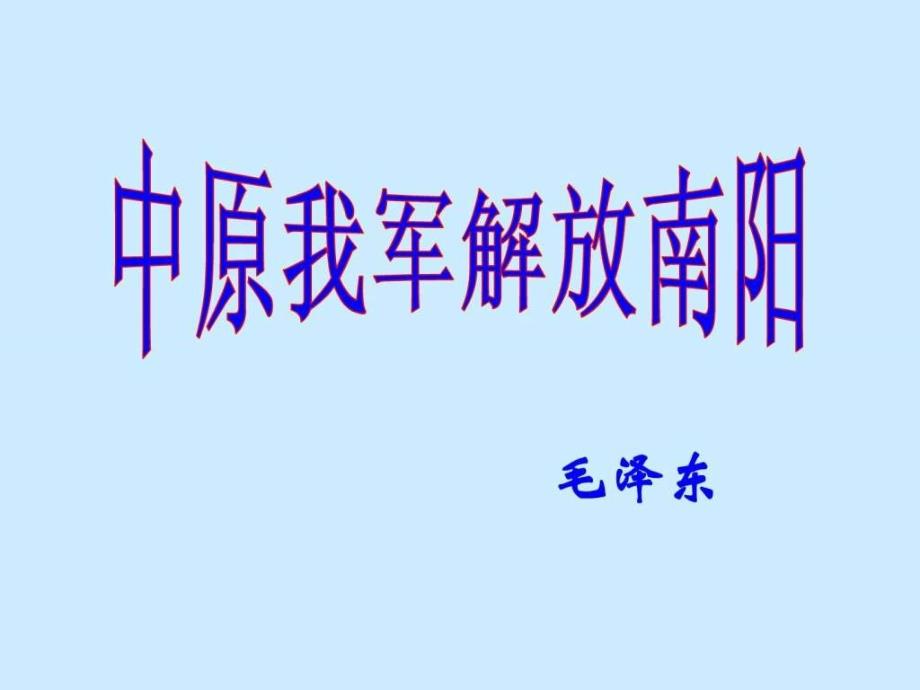 中原我军解放南阳

毛泽东